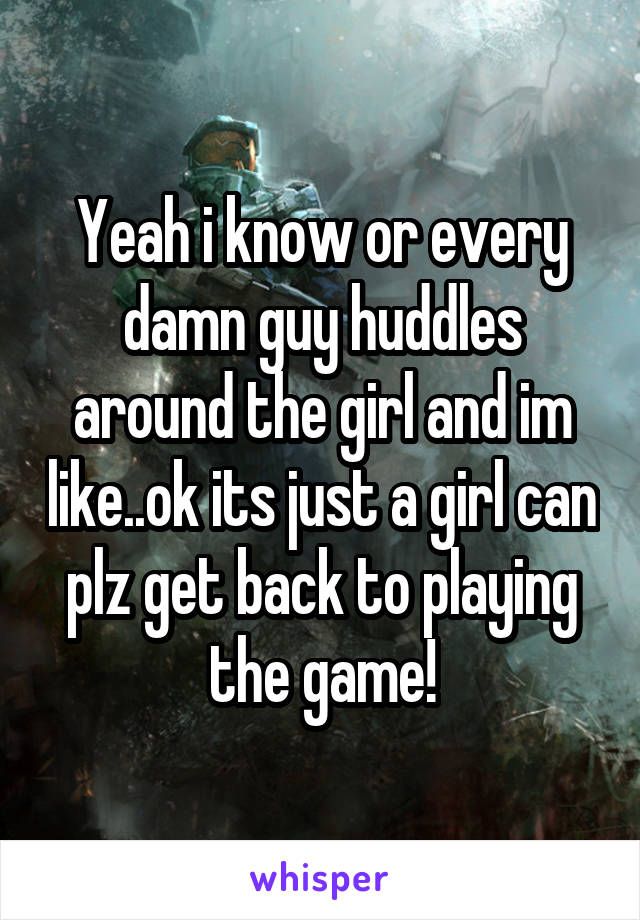 Yeah i know or every damn guy huddles around the girl and im like..ok its just a girl can plz get back to playing the game!

whisper